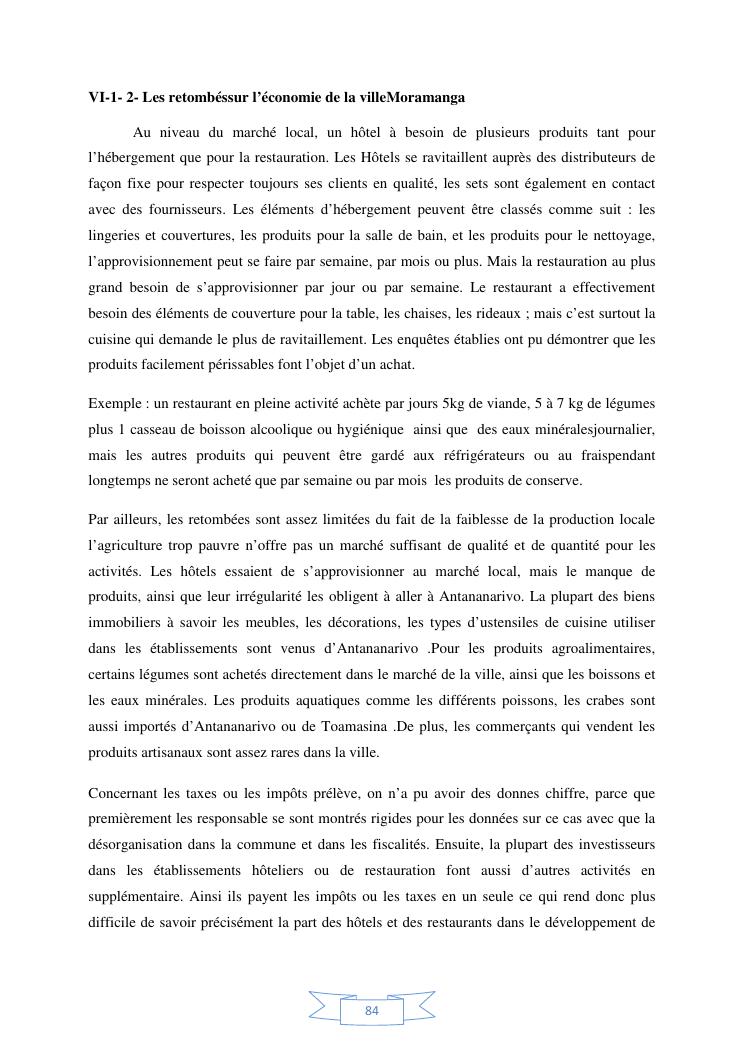 VI-1- 2- Les retombéssur l'économie de la villeMoramanga

Au niveau du marché local, un hôtel à besoin de plusieurs produits tant pour l'hébergement que pour la restauration. Les Hôtels se ravitaillent auprès des distributeurs de façon fixe pour respecter toujours ses clients en qualité, les sets sont également en contact avec des fournisseurs. Les éléments d'hébergement peuvent être classés comme suit : les lingeries et couvertures, les produits pour la salle de bain, et les produits pour le nettoyage, l'approvisionnement peut se faire par semaine, par mois ou plus. Mais la restauration au plus grand besoin de s'approvisionner par jour ou par semaine. Le restaurant a effectivement besoin des éléments de couverture pour la table, les chaises, les rideaux ; mais c'est surtout la cuisine qui demande le plus de ravitaillement. Les enquêtes établies ont pu démontrer que les produits facilement périssables font l'objet d'un achat.

Exemple : un restaurant en pleine activité achète par jours 5kg de viande, 5 à 7 kg de légumes plus 1 casseau de boisson alcoolique ou hygiénique ainsi que des eaux minéralesjournalier, mais les autres produits qui peuvent être gardé aux réfrigérateurs ou au fraispendant longtemps ne seront acheté que par semaine ou par mois les produits de conserve.

Par ailleurs, les retombées sont assez limitées du fait de la faiblesse de la production locale l'agriculture trop pauvre n'offre pas un marché suffisant de qualité et de quantité pour les activités. Les hôtels essaient de s'approvisionner au marché local, mais le manque de produits, ainsi que leur irrégularité les obligent à aller à Antananarivo. La plupart des biens immobiliers à savoir les meubles, les décorations, les types d'ustensiles de cuisine utiliser dans les établissements sont venus d'Antananarivo .Pour les produits agroalimentaires, certains légumes sont achetés directement dans le marché de la ville, ainsi que les boissons et les eaux minérales. Les produits aquatiques comme les différents poissons, les crabes sont aussi importés d'Antananarivo ou de Toamasina .De plus, les commerçants qui vendent les produits artisanaux sont assez rares dans la ville.

Concernant les taxes ou les impôts prélève, on n'a pu avoir des donnes chiffre, parce que premièrement les responsable se sont montrés rigides pour les données sur ce cas avec que la désorganisation dans la commune et dans les fiscalités. Ensuite, la plupart des investisseurs dans les établissements hôteliers ou de restauration font aussi d'autres activités en supplémentaire. Ainsi ils payent les impôts ou les taxes en un seule ce qui rend donc plus difficile de savoir précisément la part des hôtels et des restaurants dans le développement de

84